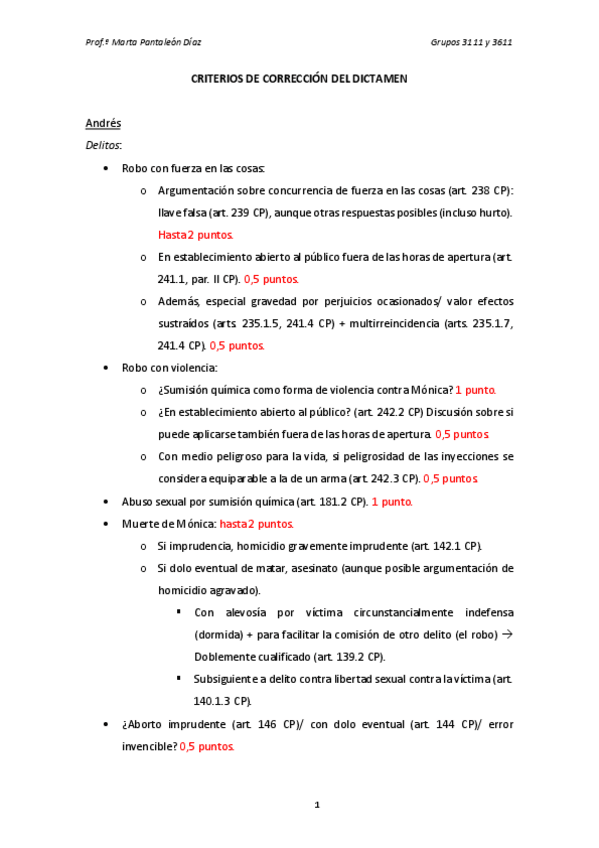 Prof.ª Marta Pantaleón Díaz

Grupos 3111 y 3611

CRITERIOS DE CORRECCIÓN DEL DICTAMEN

Andrés

Delitos:

• Robo con fuerza en las cosas:
  o Argumentación sobre concurrencia de fuerza en las cosas (art. 238 CP): llave falsa (art. 239 CP), aunque otras respuestas posibles (incluso hurto). Hasta 2 puntos.
  o En establecimiento abierto al público fuera de las horas de apertura (art. 241.1, par. II CP). 0,5 puntos.
  o Además, especial gravedad por perjuicios ocasionados/ valor efectos sustraídos (arts. 235.1.5, 241.4 CP) + multirreincidencia (arts. 235.1.7, 241.4 CP). 0,5 puntos.
• Robo con violencia:
  o ¿Sumisión química como forma de violencia contra Mónica? 1 punto.
  o ¿En establecimiento abierto al público? (art. 242.2 CP) Discusión sobre si puede aplicarse también fuera de las horas de apertura. 0,5 puntos
  o Con medio peligroso para la vida, si peligrosidad de las inyecciones se considera equiparable a la de un arma (art. 242.3 CP). 0,5 puntos
• Abuso sexual por sumisión química (art. 181.2 CP). 1 punto.
• Muerte de Mónica: hasta 2 puntos.
  o Si imprudencia, homicidio gravemente imprudente (art. 142.1 CP).
  o Si dolo eventual de matar, asesinato (aunque posible argumentación de homicidio agravado).
    ▪ Con alevosía por víctima circunstancialmente indefensa (dormida) + para facilitar la comisión de otro delito (el robo) → Doblemente cualificado (art. 139.2 CP).
    ▪ Subsiguiente a delito contra libertad sexual contra la víctima (art. 140.1.3 CP).
• ¿Aborto imprudente (art. 146 CP)/ con dolo eventual (art. 144 CP)/ error invencible? 0,5 puntos.

1